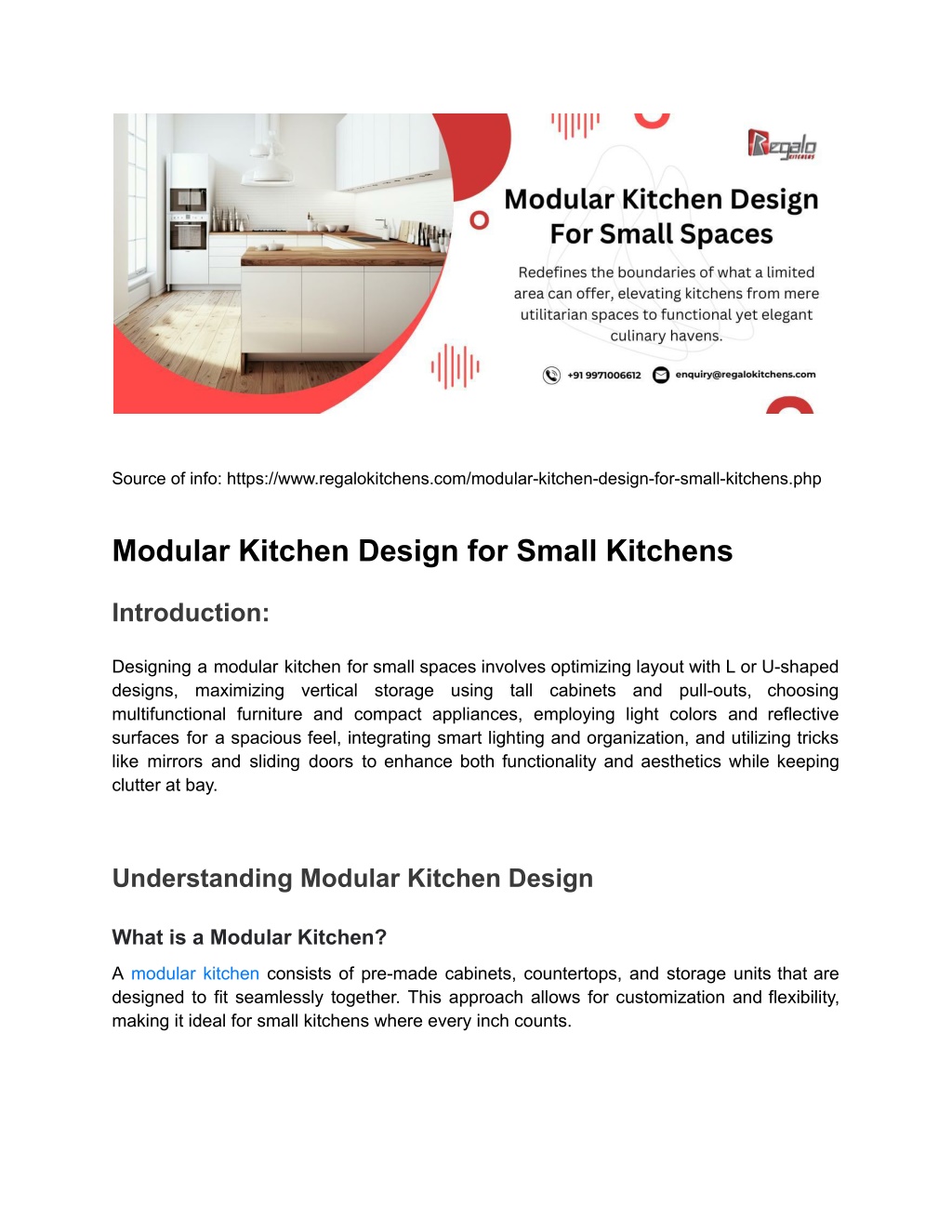 Regalo

Modular Kitchen Design For Small Spaces

Redefines the boundaries of what a limited area can offer, elevating kitchens from mere utilitarian spaces to functional yet elegant culinary havens.

+91 9971006612 enquiry@regalokitchens.com

Source of info: https://www.regalokitchens.com/modular-kitchen-design-for-small-kitchens.php

Modular Kitchen Design for Small Kitchens

Introduction:

Designing a modular kitchen for small spaces involves optimizing layout with L or U-shaped designs, maximizing vertical storage using tall cabinets and pull-outs, choosing multifunctional furniture and compact appliances, employing light colors and reflective surfaces for a spacious feel, integrating smart lighting and organization, and utilizing tricks like mirrors and sliding doors to enhance both functionality and aesthetics while keeping clutter at bay.

Understanding Modular Kitchen Design

What is a Modular Kitchen?

A modular kitchen consists of pre-made cabinets, countertops, and storage units that are designed to fit seamlessly together. This approach allows for customization and flexibility, making it ideal for small kitchens where every inch counts.